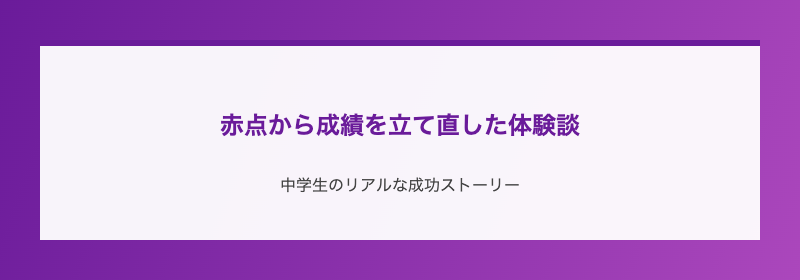 赤点から成績を立て直した体験談

中学生のリアルな成功ストーリー